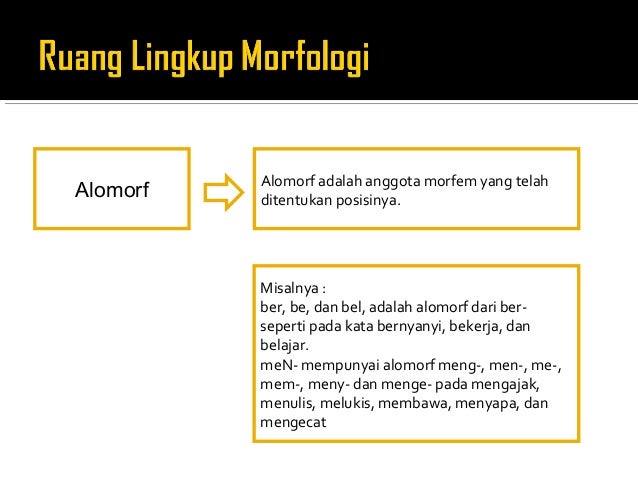 Ruang Lingkup Morfologi

Alomorf

Alomorf adalah anggota morfem yang telah ditentukan posisinya.

Misalnya :
ber, be, dan bel, adalah alomorf dari ber- seperti pada kata bernyanyi, bekerja, dan belajar.
meN- mempunyai alomorf meng-, men-, me-, mem-, meny- dan menge- pada mengajak, menulis, melukis, membawa, menyapa, dan mengecat